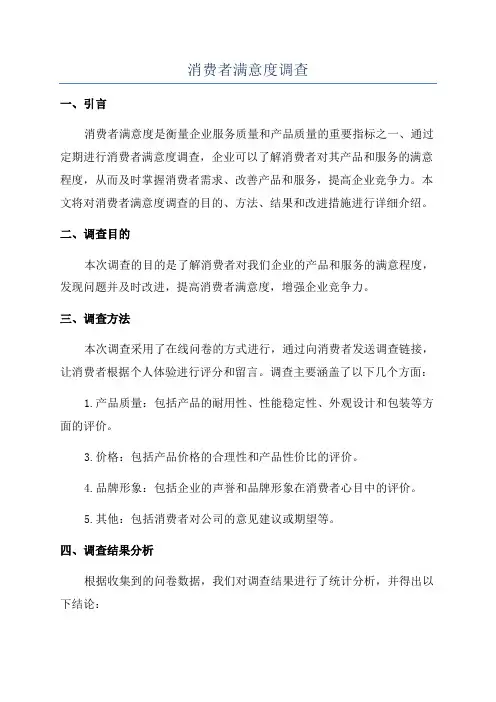 消费者满意度调查

一、引言

消费者满意度是衡量企业服务质量和产品质量的重要指标之一、通过定期进行消费者满意度调查，企业可以了解消费者对其产品和服务的满意程度，从而及时掌握消费者需求、改善产品和服务，提高企业竞争力。本文将对消费者满意度调查的目的、方法、结果和改进措施进行详细介绍。

二、调查目的

本次调查的目的是了解消费者对我们企业的产品和服务的满意程度，发现问题并及时改进，提高消费者满意度，增强企业竞争力。

三、调查方法

本次调查采用了在线问卷的方式进行，通过向消费者发送调查链接，让消费者根据个人体验进行评分和留言。调查主要涵盖了以下几个方面：

1.产品质量：包括产品的耐用性、性能稳定性、外观设计和包装等方面的评价。

3.价格：包括产品价格的合理性和产品性价比的评价。

4.品牌形象：包括企业的声誉和品牌形象在消费者心目中的评价。

5.其他：包括消费者对公司的意见建议或期望等。

四、调查结果分析

根据收集到的问卷数据，我们对调查结果进行了统计分析，并得出以下结论：